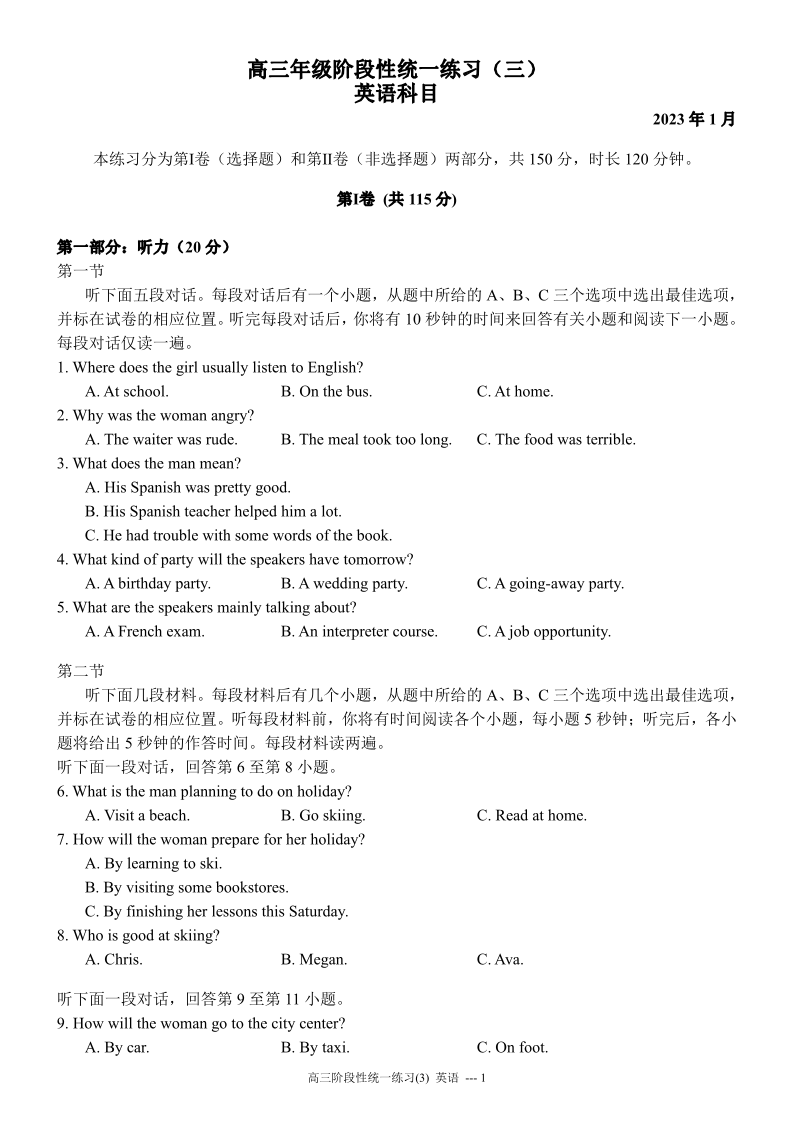 高三年级阶段性统一练习（三）
英语科目

2023 年 1 月

本练习分为第I卷（选择题）和第II卷（非选择题）两部分，共 150 分，时长 120 分钟。

第I卷 (共 115 分)

第一部分：听力（20 分）
第一节
听下面五段对话。每段对话后有一个小题，从题中所给的 A、B、C 三个选项中选出最佳选项，并标在试卷的相应位置。听完每段对话后，你将有 10 秒钟的时间来回答有关小题和阅读下一小题。每段对话仅读一遍。

1. Where does the girl usually listen to English?
A. At school. B. On the bus. C. At home.
2. Why was the woman angry?
A. The waiter was rude. B. The meal took too long. C. The food was terrible.
3. What does the man mean?
A. His Spanish was pretty good.
B. His Spanish teacher helped him a lot.
C. He had trouble with some words of the book.
4. What kind of party will the speakers have tomorrow?
A. A birthday party. B. A wedding party. C. A going-away party.
5. What are the speakers mainly talking about?
A. A French exam. B. An interpreter course. C. A job opportunity.

第二节
听下面几段材料。每段材料后有几个小题，从题中所给的 A、B、C 三个选项中选出最佳选项，并标在试卷的相应位置。听每段材料前，你将有时间阅读各个小题，每小题 5 秒钟；听完后，各小题将给出 5 秒钟的作答时间。每段材料读两遍。
听下面一段对话，回答第 6 至第 8 小题。
6. What is the man planning to do on holiday?
A. Visit a beach. B. Go skiing. C. Read at home.
7. How will the woman prepare for her holiday?
A. By learning to ski.
B. By visiting some bookstores.
C. By finishing her lessons this Saturday.
8. Who is good at skiing?
A. Chris. B. Megan. C. Ava.

听下面一段对话，回答第 9 至第 11 小题。
9. How will the woman go to the city center?
A. By car. B. By taxi. C. On foot.

高三阶段性统一练习(3) 英语 --- 1